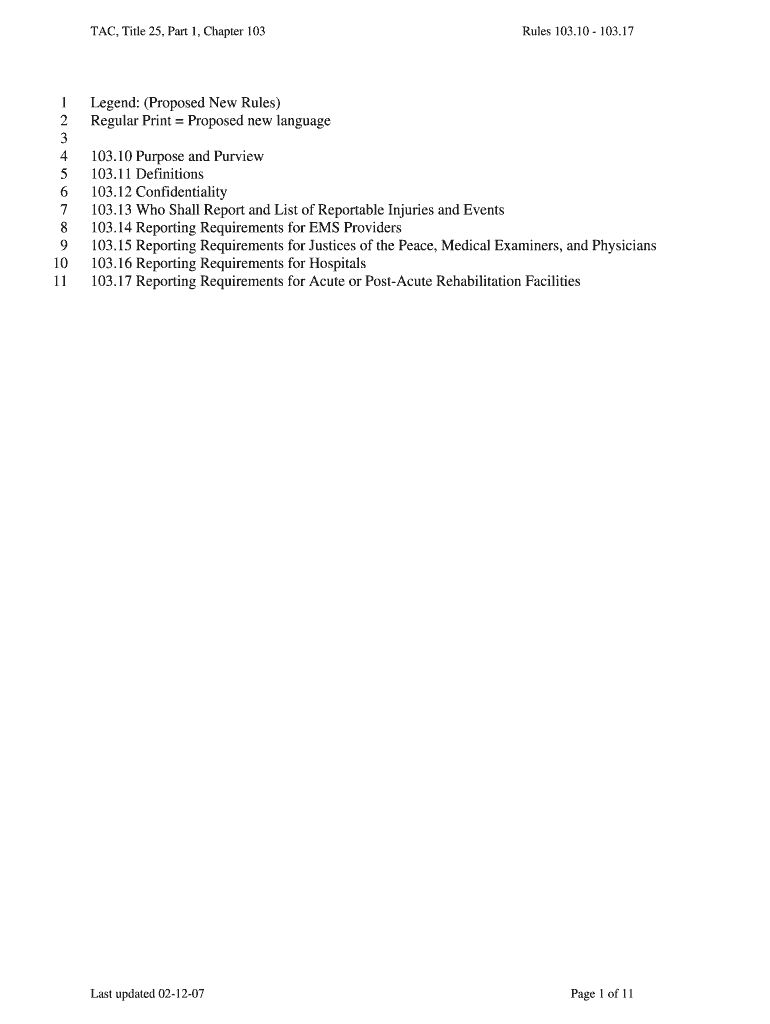 TAC, Title 25, Part 1, Chapter 103 Rules 103.10 - 103.17

1 Legend: (Proposed New Rules)
2 Regular Print = Proposed new language
3
4 103.10 Purpose and Purview
5 103.11 Definitions
6 103.12 Confidentiality
7 103.13 Who Shall Report and List of Reportable Injuries and Events
8 103.14 Reporting Requirements for EMS Providers
9 103.15 Reporting Requirements for Justices of the Peace, Medical Examiners, and Physicians
10 103.16 Reporting Requirements for Hospitals
11 103.17 Reporting Requirements for Acute or Post-Acute Rehabilitation Facilities

Last updated 02-12-07 Page 1 of 11